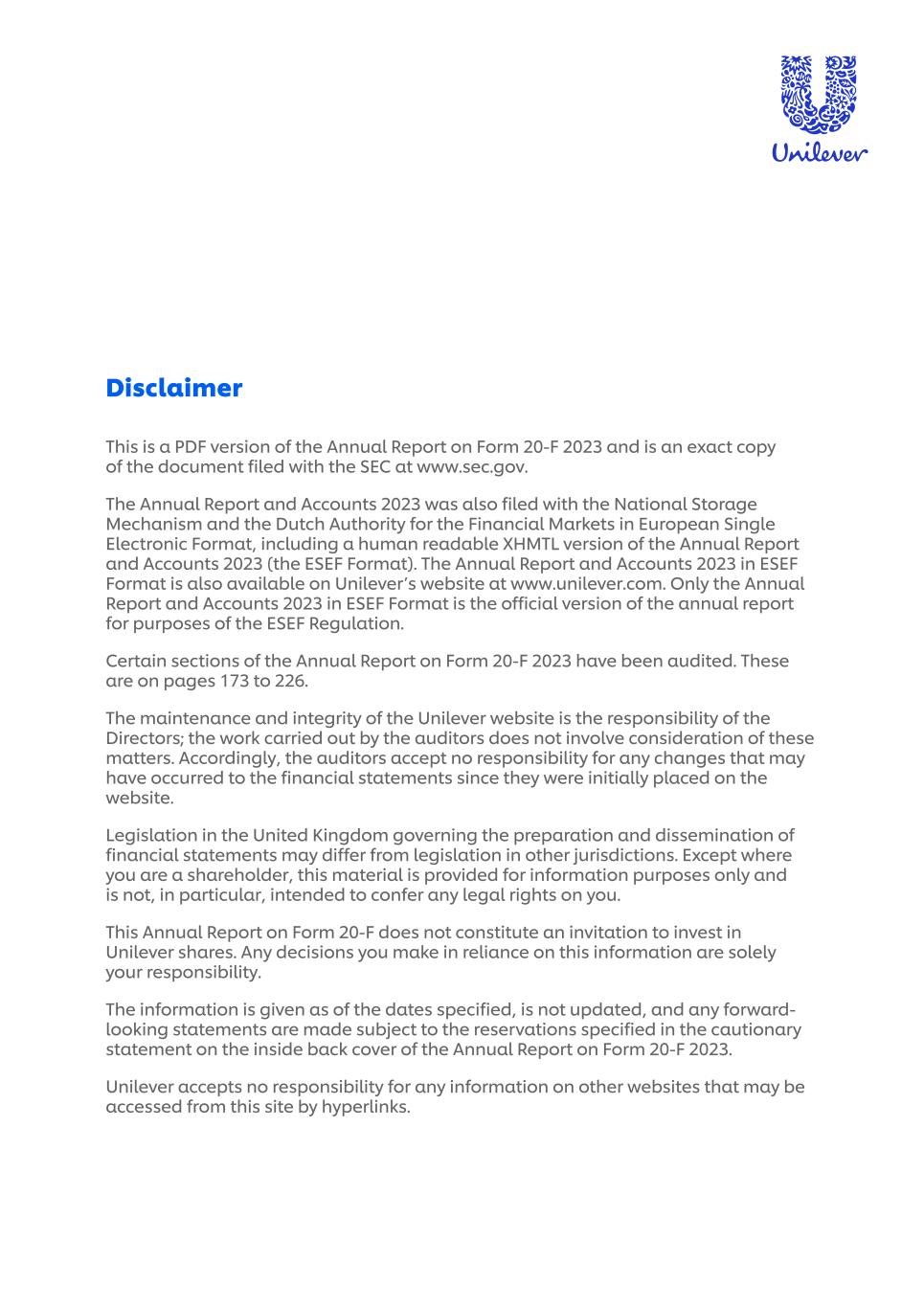 Unilever

Disclaimer

This is a PDF version of the Annual Report on Form 20-F 2023 and is an exact copy of the document filed with the SEC at www.sec.gov.

The Annual Report and Accounts 2023 was also filed with the National Storage Mechanism and the Dutch Authority for the Financial Markets in European Single Electronic Format, including a human readable XHMTL version of the Annual Report and Accounts 2023 (the ESEF Format). The Annual Report and Accounts 2023 in ESEF Format is also available on Unilever's website at www.unilever.com. Only the Annual Report and Accounts 2023 in ESEF Format is the official version of the annual report for purposes of the ESEF Regulation.

Certain sections of the Annual Report on Form 20-F 2023 have been audited. These are on pages 173 to 226.

The maintenance and integrity of the Unilever website is the responsibility of the Directors; the work carried out by the auditors does not involve consideration of these matters. Accordingly, the auditors accept no responsibility for any changes that may have occurred to the financial statements since they were initially placed on the website.

Legislation in the United Kingdom governing the preparation and dissemination of financial statements may differ from legislation in other jurisdictions. Except where you are a shareholder, this material is provided for information purposes only and is not, in particular, intended to confer any legal rights on you.

This Annual Report on Form 20-F does not constitute an invitation to invest in Unilever shares. Any decisions you make in reliance on this information are solely your responsibility.

The information is given as of the dates specified, is not updated, and any forward-looking statements are made subject to the reservations specified in the cautionary statement on the inside back cover of the Annual Report on Form 20-F 2023.

Unilever accepts no responsibility for any information on other websites that may be accessed from this site by hyperlinks.